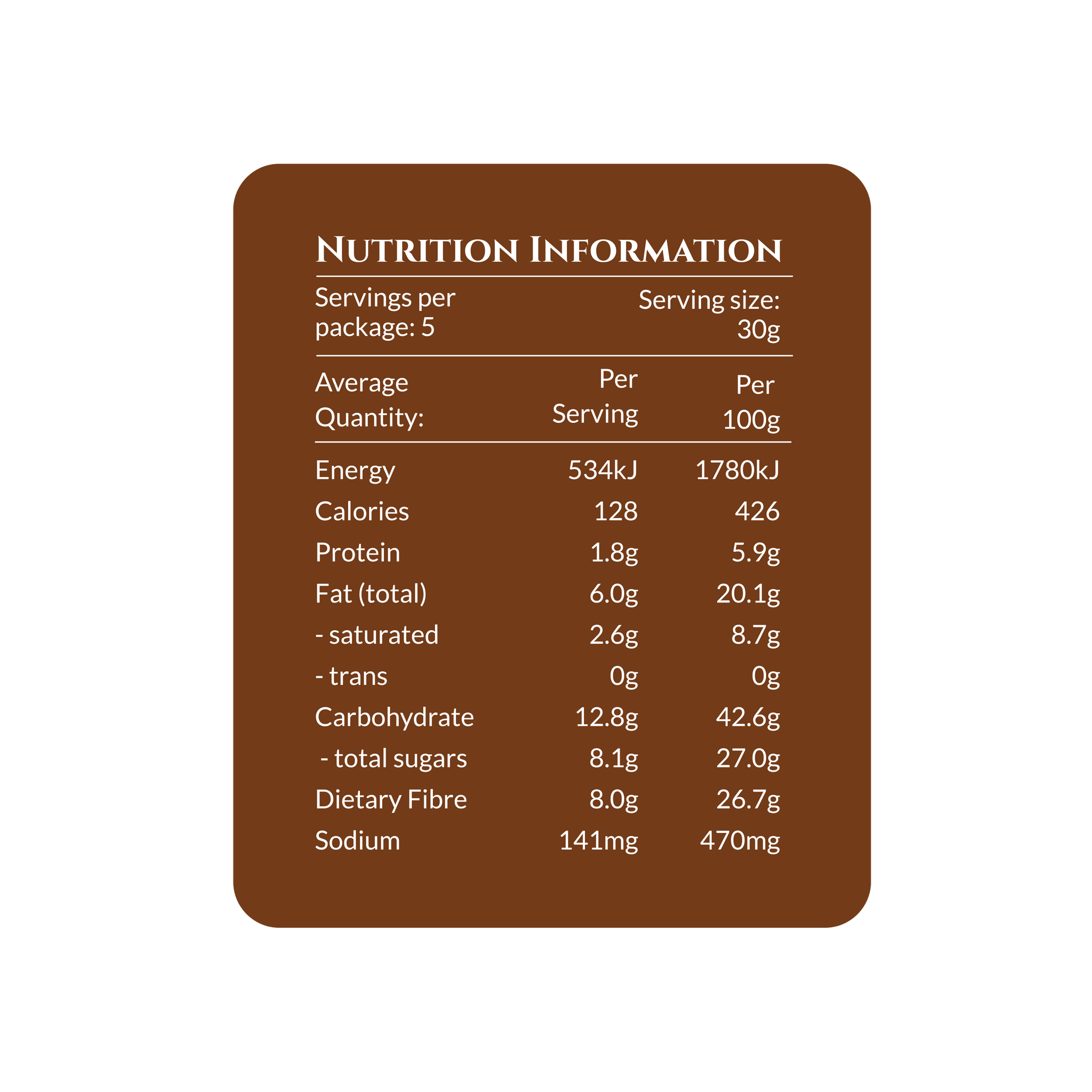 NUTRITION INFORMATION

Servings per package: 5

Serving size: 30g

| Average Quantity: | Per Serving | Per 100g |
|---|---|---|
| Energy | 534kJ | 1780kJ |
| Calories | 128 | 426 |
| Protein | 1.8g | 5.9g |
| Fat (total) | 6.0g | 20.1g |
| - saturated | 2.6g | 8.7g |
| - trans | 0g | 0g |
| Carbohydrate | 12.8g | 42.6g |
| - total sugars | 8.1g | 27.0g |
| Dietary Fibre | 8.0g | 26.7g |
| Sodium | 141mg | 470mg |